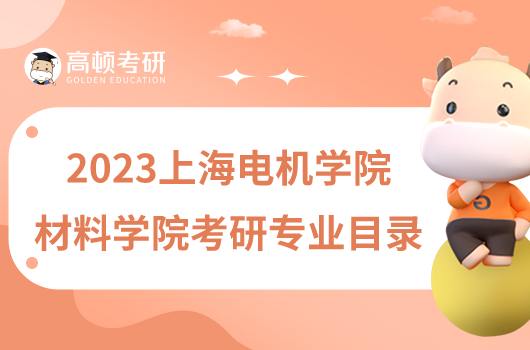 高顿考研
GOLDEN EDUCATION

2023上海电机学院
材料学院考研专业目录